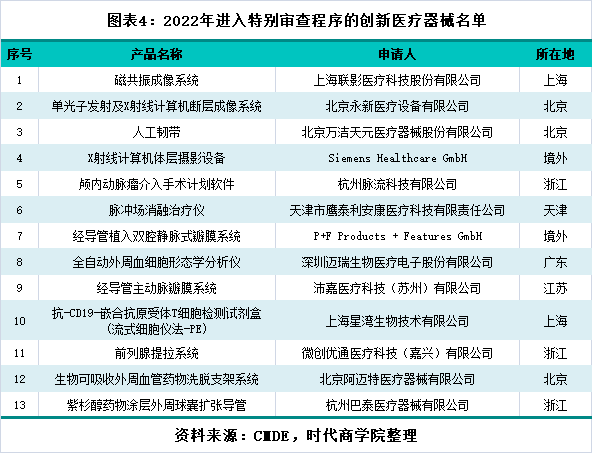 图表4：2022年进入特别审查程序的创新医疗器械名单

| 序号 | 产品名称 | 申请人 | 所在地 |
|---|---|---|---|
| 1 | 磁共振成像系统 | 上海联影医疗科技股份有限公司 | 上海 |
| 2 | 单光子发射及X射线计算机断层成像系统 | 北京永新医疗设备有限公司 | 北京 |
| 3 | 人工韧带 | 北京万洁天元医疗器械股份有限公司 | 北京 |
| 4 | X射线计算机体层摄影设备 | Siemens Healthcare GmbH | 境外 |
| 5 | 颅内动脉瘤介入手术计划软件 | 杭州脉流科技有限公司 | 浙江 |
| 6 | 脉冲场消融治疗仪 | 天津市鹰泰利安康医疗科技有限责任公司 | 天津 |
| 7 | 经导管植入双腔静脉式瓣膜系统 | P+F Products + Features GmbH | 境外 |
| 8 | 全自动外周血细胞形态学分析仪 | 深圳迈瑞生物医疗电子股份有限公司 | 广东 |
| 9 | 经导管主动脉瓣膜系统 | 沛嘉医疗科技（苏州）有限公司 | 江苏 |
| 10 | 抗-CD19-嵌合抗原受体T细胞检测试剂盒（流式细胞仪法-PE） | 上海星湾生物技术有限公司 | 上海 |
| 11 | 前列腺提拉系统 | 微创优通医疗科技（嘉兴）有限公司 | 浙江 |
| 12 | 生物可吸收外周血管药物洗脱支架系统 | 北京阿迈特医疗器械有限公司 | 北京 |
| 13 | 紫杉醇药物涂层外周球囊扩张导管 | 杭州巴泰医疗器械有限公司 | 浙江 |

资料来源：CMDE，时代商学院整理